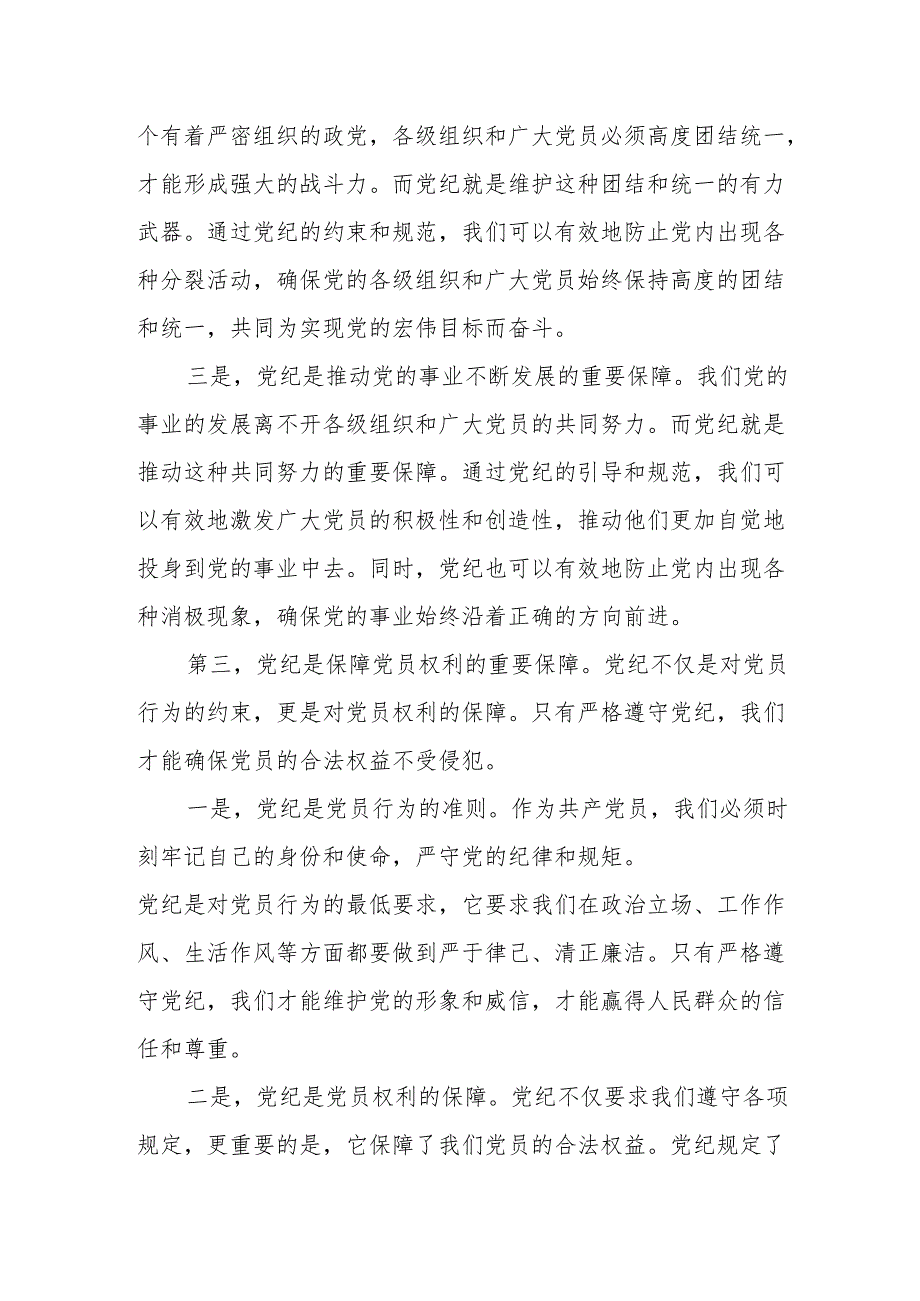 个有着严密组织的政党，各级组织和广大党员必须高度团结统一，才能形成强大的战斗力。而党纪就是维护这种团结和统一的有力武器。通过党纪的约束和规范，我们可以有效地防止党内出现各种分裂活动，确保党的各级组织和广大党员始终保持高度的团结和统一，共同为实现党的宏伟目标而奋斗。

三是，党纪是推动党的事业不断发展的重要保障。我们党的事业的发展离不开各级组织和广大党员的共同努力。而党纪就是推动这种共同努力的重要保障。通过党纪的引导和规范，我们可以有效地激发广大党员的积极性和创造性，推动他们更加自觉地投身到党的事业中去。同时，党纪也可以有效地防止党内出现各种消极现象，确保党的事业始终沿着正确的方向前进。

第三，党纪是保障党员权利的重要保障。党纪不仅是对党员行为的约束，更是对党员权利的保障。只有严格遵守党纪，我们才能确保党员的合法权益不受侵犯。

一是，党纪是党员行为的准则。作为共产党员，我们必须时刻牢记自己的身份和使命，严守党的纪律和规矩。

党纪是对党员行为的最低要求，它要求我们在政治立场、工作作风、生活作风等方面都要做到严于律己、清正廉洁。只有严格遵守党纪，我们才能维护党的形象和威信，才能赢得人民群众的信任和尊重。

二是，党纪是党员权利的保障。党纪不仅要求我们遵守各项规定，更重要的是，它保障了我们党员的合法权益。党纪规定了